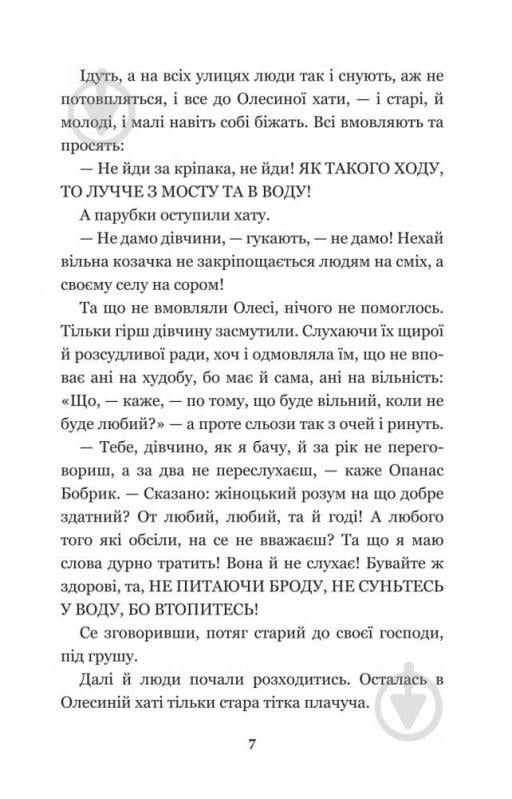 Ідуть, а на всіх улицях люди так і снують, аж не потовпляться, і все до Олесиної хати, — і старі, й молоді, і малі навіть собі біжать. Всі вмовляють та просять:

— Не йди за кріпака, не йди! ЯК ТАКОГО ХОДУ, ТО ЛУЧЧЕ З МОСТУ ТА В ВОДУ!

А парубки оступили хату.

— Не дамо дівчини, — гукають, — не дамо! Нехай вільна козачка не закріпощається людям на сміх, а своєму селу на сором!

Та що не вмовляли Олесі, нічого не помоглось. Тільки гірш дівчину засмутили. Слухаючи їх щирої й розсудливої ради, хоч і одмовляла їм, що не вповає ані на худобу, бо має й сама, ані на вільність: «Що, — каже, — по тому, що буде вільний, коли не буде любий?» — а проте сльози так з очей і ринуть.

— Тебе, дівчино, як я бачу, й за рік не переговориш, а за два не переслухаєш, — каже Опанас Бобрик. — Сказано: жіноцький розум на що добре здатний? От любий, любий, та й годі! А любого того які обсіли, на се не вважаєш? Та що я маю слова дурно тратить! Вона й не слухає! Бувайте ж здорові, та, НЕ ПИТАЮЧИ БРОДУ, НЕ СУНЬТЕСЬ У ВОДУ, БО ВТОПИТЕСЬ!

Се зговоривши, потяг старий до своєї господи, під грушу.

Далі й люди почали розходитись. Осталась в Олесиній хаті тільки стара тітка плачуча.

7